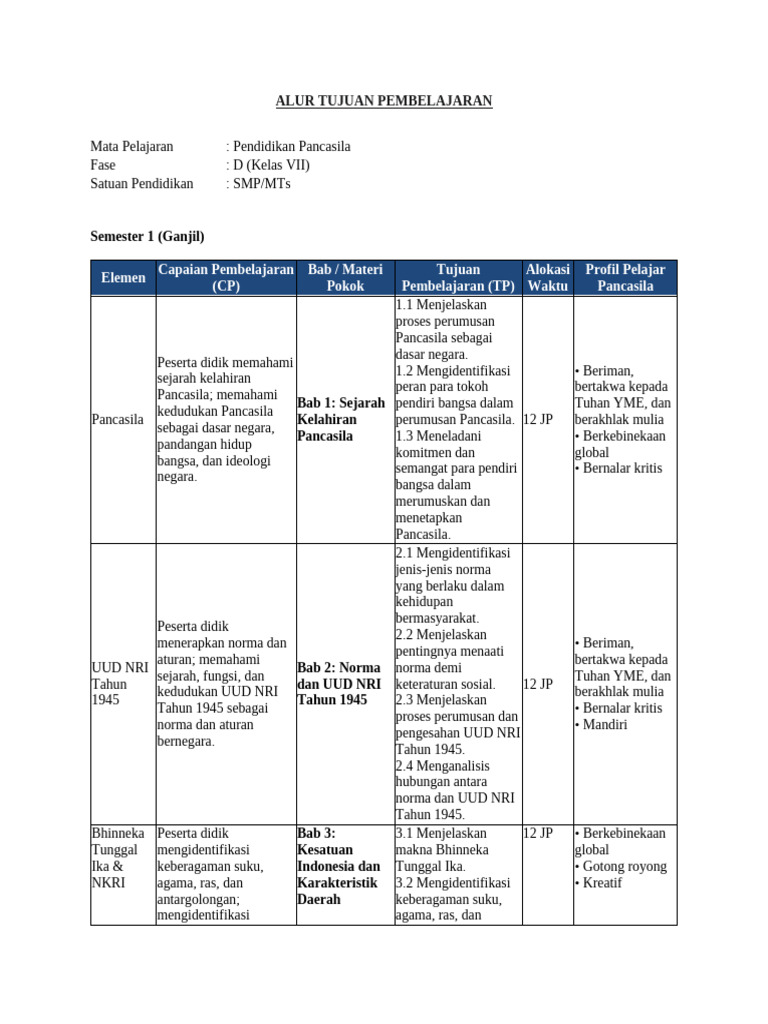 ALUR TUJUAN PEMBELAJARAN

Mata Pelajaran : Pendidikan Pancasila
Fase : D (Kelas VII)
Satuan Pendidikan : SMP/MTs

Semester 1 (Ganjil)

| Elemen | Capaian Pembelajaran (CP) | Bab / Materi Pokok | Tujuan Pembelajaran (TP) | Alokasi Waktu | Profil Pelajar Pancasila |
|---|---|---|---|---|---|
| Pancasila | Peserta didik memahami sejarah kelahiran Pancasila; memahami kedudukan Pancasila sebagai dasar negara, pandangan hidup bangsa, dan ideologi negara. | Bab 1: Sejarah Kelahiran Pancasila | 1.1 Menjelaskan proses perumusan Pancasila sebagai dasar negara. 1.2 Mengidentifikasi peran para tokoh pendiri bangsa dalam perumusan Pancasila. 1.3 Meneladani komitmen dan semangat para pendiri bangsa dalam merumuskan dan menetapkan Pancasila. | 12 JP | • Beriman, bertakwa kepada Tuhan YME, dan berakhlak mulia • Berkebinekaan global • Bernalar kritis |
| UUD NRI Tahun 1945 | Peserta didik menerapkan norma dan aturan; memahami sejarah, fungsi, dan kedudukan UUD NRI Tahun 1945 sebagai norma dan aturan bernegara. | Bab 2: Norma dan UUD NRI Tahun 1945 | 2.1 Mengidentifikasi jenis-jenis norma yang berlaku dalam kehidupan bermasyarakat. 2.2 Menjelaskan pentingnya menaati norma demi keteraturan sosial. 2.3 Menjelaskan proses perumusan dan pengesahan UUD NRI Tahun 1945. 2.4 Menganalisis hubungan antara norma dan UUD NRI Tahun 1945. | 12 JP | • Beriman, bertakwa kepada Tuhan YME, dan berakhlak mulia • Bernalar kritis • Mandiri |
| Bhinneka Tunggal Ika & NKRI | Peserta didik mengidentifikasi keberagaman suku, agama, ras, dan antargolongan; mengidentifikasi | Bab 3: Kesatuan Indonesia dan Karakteristik Daerah | 3.1 Menjelaskan makna Bhinneka Tunggal Ika. 3.2 Mengidentifikasi keberagaman suku, agama, ras, dan | 12 JP | • Berkebinekaan global • Gotong royong • Kreatif |